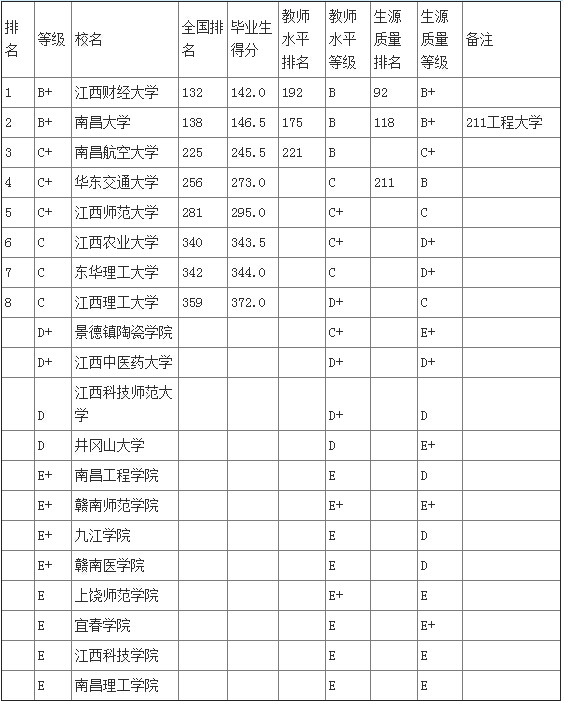 | 排名 | 等级 | 校名 | 全国排名 | 毕业生得分 | 教师水平排名 | 教师水平等级 | 生源质量排名 | 生源质量等级 | 备注 |
|---|---|---|---|---|---|---|---|---|---|
| 1 | B+ | 江西财经大学 | 132 | 142.0 | 192 | B | 92 | B+ | |
| 2 | B+ | 南昌大学 | 138 | 146.5 | 175 | B | 118 | B+ | 211工程大学 |
| 3 | C+ | 南昌航空大学 | 225 | 245.5 | 221 | B | | C+ | |
| 4 | C+ | 华东交通大学 | 256 | 273.0 | | C | 211 | B | |
| 5 | C+ | 江西师范大学 | 281 | 295.0 | | C+ | | C | |
| 6 | C | 江西农业大学 | 340 | 343.5 | | C+ | | D+ | |
| 7 | C | 东华理工大学 | 342 | 344.0 | | C | | D+ | |
| 8 | C | 江西理工大学 | 359 | 372.0 | | D+ | | C | |
| | D+ | 景德镇陶瓷学院 | | | | C+ | | E+ | |
| | D+ | 江西中医药大学 | | | | D+ | | D+ | |
| | D | 江西科技师范大学 | | | | D+ | | D | |
| | D | 井冈山大学 | | | | D | | E+ | |
| | E+ | 南昌工程学院 | | | | E | | D | |
| | E+ | 赣南师范学院 | | | | E+ | | E+ | |
| | E+ | 九江学院 | | | | E | | D | |
| | E+ | 赣南医学院 | | | | E | | D | |
| | E | 上饶师范学院 | | | | E+ | | E | |
| | E | 宜春学院 | | | | E | | E+ | |
| | E | 江西科技学院 | | | | E | | E | |
| | E | 南昌理工学院 | | | | E | | E | |